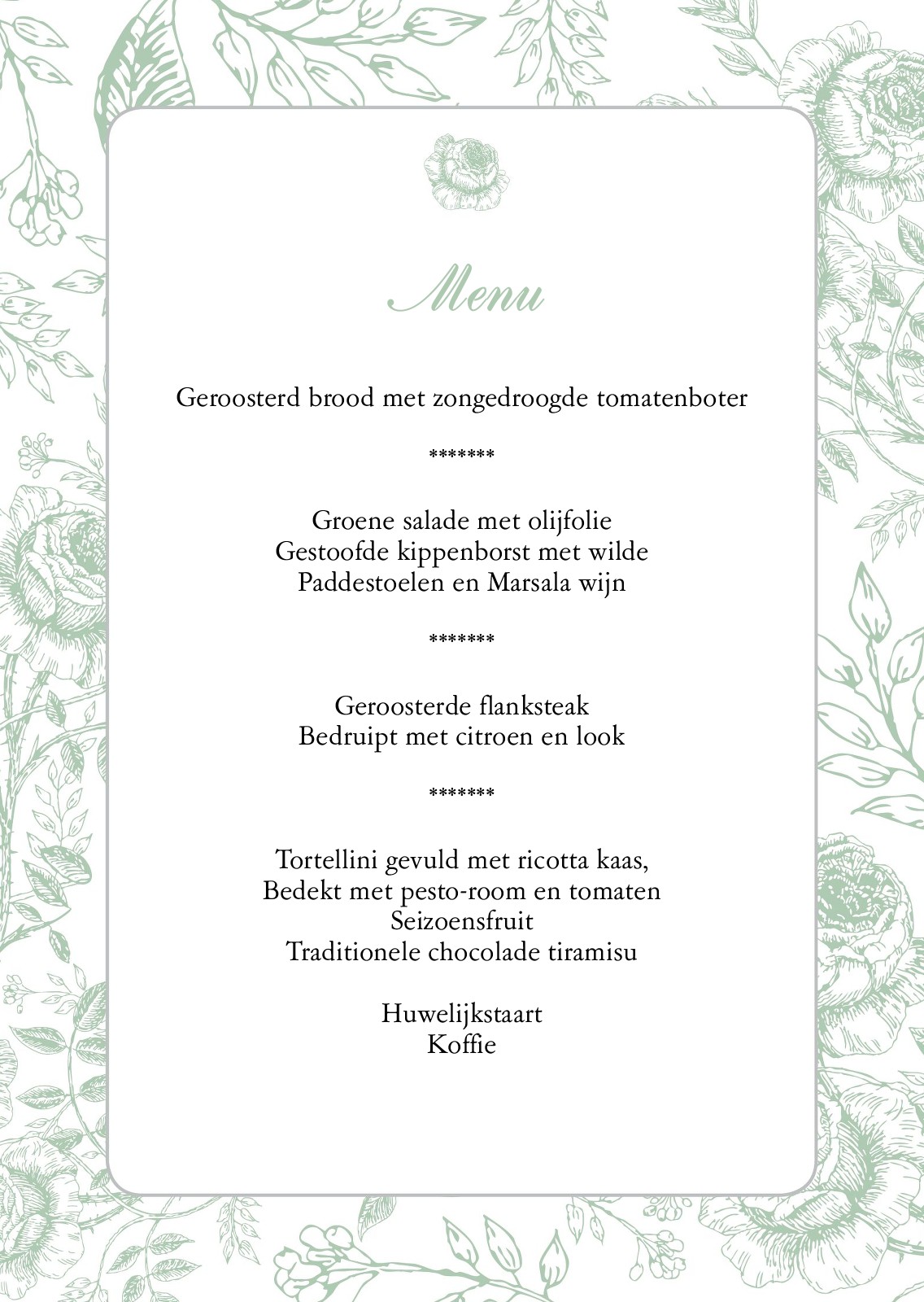 Menu

Geroosterd brood met zongedroogde tomatenboter

*******

Groene salade met olijfolie
Gestoofde kippenborst met wilde
Paddestoelen en Marsala wijn

*******

Geroosterde flanksteak
Bedruipt met citroen en look

*******

Tortellini gevuld met ricotta kaas,
Bedekt met pesto-room en tomaten
Seizoensfruit
Traditionele chocolade tiramisu

Huwelijkstaart
Koffie